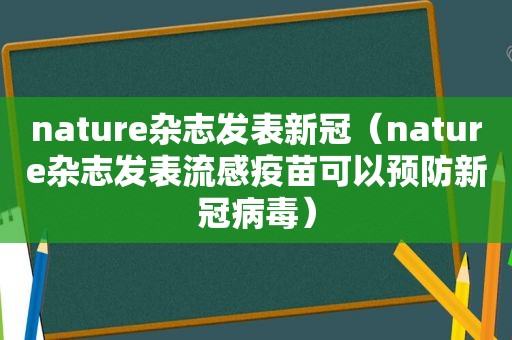 nature杂志发表新冠（nature杂志发表流感疫苗可以预防新冠病毒）